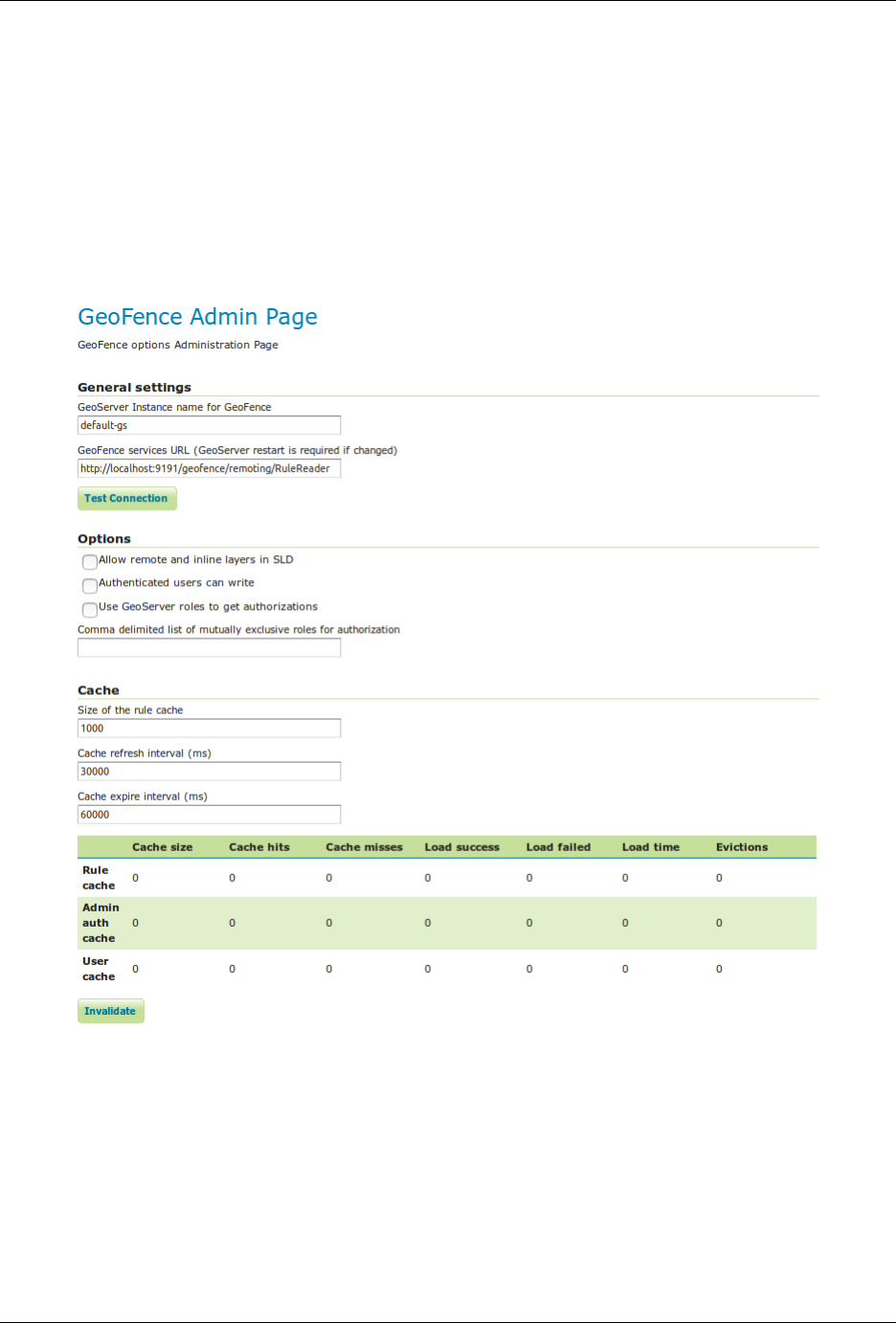 GeoFence Admin Page

GeoFence options Administration Page

General settings

GeoServer Instance name for GeoFence

default-gs

GeoFence services URL (GeoServer restart is required if changed)

http://localhost:9191/geofence/remoting/RuleReader

Test Connection

Options

Allow remote and inline layers in SLD

Authenticated users can write

Use GeoServer roles to get authorizations

Comma delimited list of mutually exclusive roles for authorization

Cache

Size of the rule cache

1000

Cache refresh interval (ms)

30000

Cache expire interval (ms)

60000

| | Cache size | Cache hits | Cache misses | Load success | Load failed | Load time | Evictions |
|---|---|---|---|---|---|---|---|
| Rule cache | 0 | 0 | 0 | 0 | 0 | 0 | 0 |
| Admin auth cache | 0 | 0 | 0 | 0 | 0 | 0 | 0 |
| User cache | 0 | 0 | 0 | 0 | 0 | 0 | 0 |

Invalidate